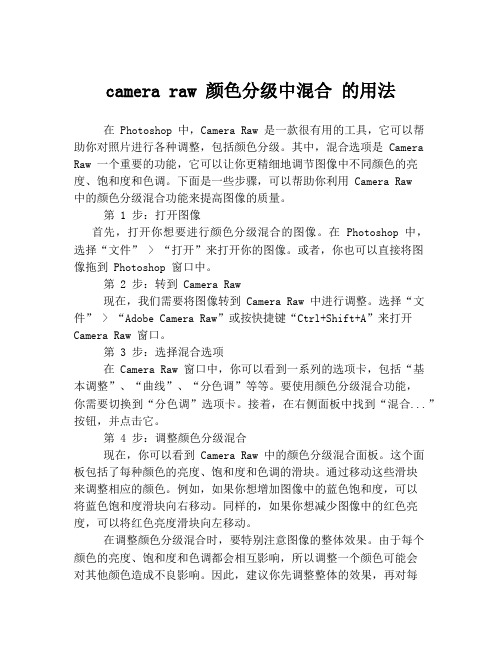 camera raw 颜色分级中混合 的用法

在 Photoshop 中，Camera Raw 是一款很有用的工具，它可以帮助你对照片进行各种调整，包括颜色分级。其中，混合选项是 Camera Raw 一个重要的功能，它可以让你更精细地调节图像中不同颜色的亮度、饱和度和色调。下面是一些步骤，可以帮助你利用 Camera Raw 中的颜色分级混合功能来提高图像的质量。

第 1 步：打开图像

首先，打开你想要进行颜色分级混合的图像。在 Photoshop 中，选择“文件” > “打开”来打开你的图像。或者，你也可以直接将图像拖到 Photoshop 窗口中。

第 2 步：转到 Camera Raw

现在，我们需要将图像转到 Camera Raw 中进行调整。选择“文件” > “Adobe Camera Raw”或按快捷键“Ctrl+Shift+A”来打开 Camera Raw 窗口。

第 3 步：选择混合选项

在 Camera Raw 窗口中，你可以看到一系列的选项卡，包括“基本调整”、“曲线”、“分色调”等等。要使用颜色分级混合功能，你需要切换到“分色调”选项卡。接着，在右侧面板中找到“混合...”按钮，并点击它。

第 4 步：调整颜色分级混合

现在，你可以看到 Camera Raw 中的颜色分级混合面板。这个面板包括了每种颜色的亮度、饱和度和色调的滑块。通过移动这些滑块来调整相应的颜色。例如，如果你想增加图像中的蓝色饱和度，可以将蓝色饱和度滑块向右移动。同样的，如果你想减少图像中的红色亮度，可以将红色亮度滑块向左移动。

在调整颜色分级混合时，要特别注意图像的整体效果。由于每个颜色的亮度、饱和度和色调都会相互影响，所以调整一个颜色可能会对其他颜色造成不良影响。因此，建议你先调整整体的效果，再对每